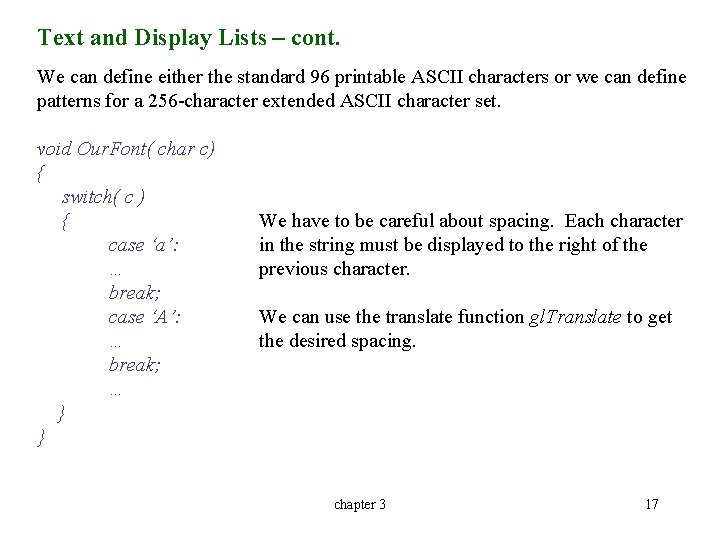 Text and Display Lists – cont.

We can define either the standard 96 printable ASCII characters or we can define patterns for a 256-character extended ASCII character set.

void OurFont( char c)
{
switch( c )
{
case ‘a’:
…
break;
case ‘A’:
…
break;
…
}
}

We have to be careful about spacing. Each character in the string must be displayed to the right of the previous character.

We can use the translate function glTranslate to get the desired spacing.

chapter 3

17